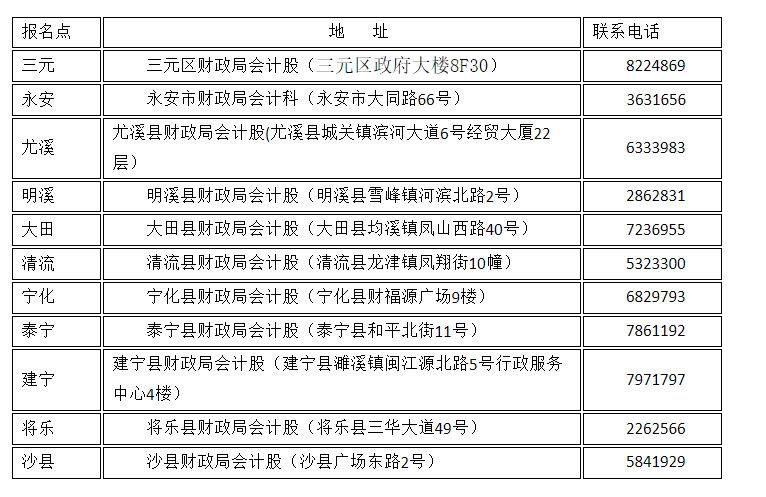 | 报名点 | 地　址 | 联系电话 |
|---|---|---|
| 三元 | 三元区财政局会计股（三元区政府大楼8F30） | 8224869 |
| 永安 | 永安市财政局会计科（永安市大同路66号） | 3631656 |
| 尤溪 | 尤溪县财政局会计股(尤溪县城关镇滨河大道6号经贸大厦22层) | 6333983 |
| 明溪 | 明溪县财政局会计股（明溪县雪峰镇河滨北路2号） | 2862831 |
| 大田 | 大田县财政局会计股（大田县均溪镇凤山西路40号） | 7236955 |
| 清流 | 清流县财政局会计股（清流县龙津镇凤翔街10幢） | 5323300 |
| 宁化 | 宁化县财政局会计股（宁化县财福源广场9楼） | 6829793 |
| 泰宁 | 泰宁县财政局会计股（泰宁县和平北街11号） | 7861192 |
| 建宁 | 建宁县财政局会计股（建宁县濉溪镇闽江源北路5号行政服务中心4楼） | 7971797 |
| 将乐 | 将乐县财政局会计股（将乐县三华大道49号） | 2262566 |
| 沙县 | 沙县财政局会计股（沙县广场东路2号） | 5841929 |